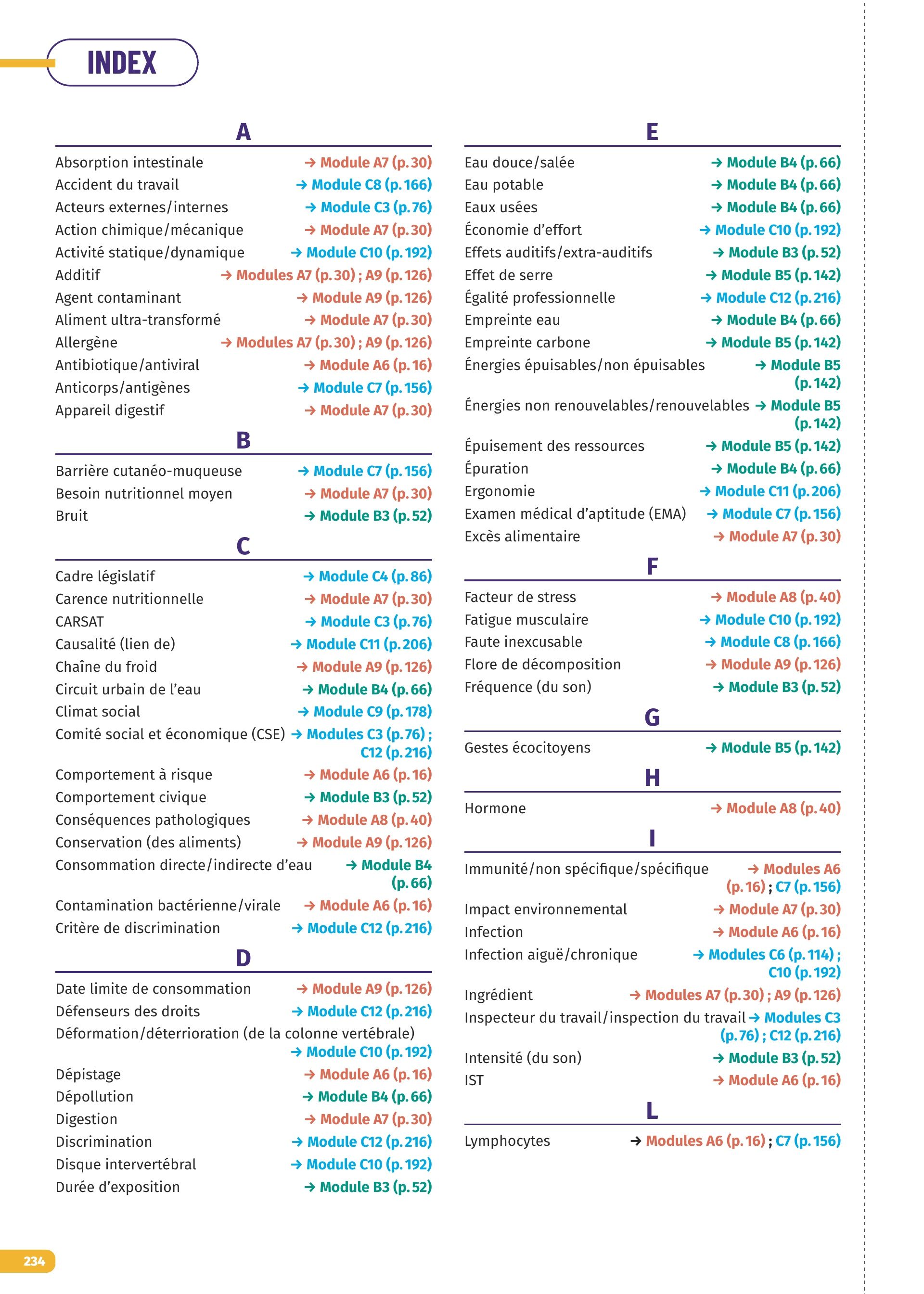 INDEX

A

Absorption intestinale → Module A7 (p. 30)
Accident du travail → Module C8 (p. 166)
Acteurs externes/internes → Module C3 (p. 76)
Action chimique/mécanique → Module A7 (p. 30)
Activité statique/dynamique → Module C10 (p. 192)
Additif → Modules A7 (p. 30) ; A9 (p. 126)
Agent contaminant → Module A9 (p. 126)
Aliment ultra-transformé → Module A7 (p. 30)
Allergène → Modules A7 (p. 30) ; A9 (p. 126)
Antibiotique/antiviral → Module A6 (p. 16)
Anticorps/antigènes → Module C7 (p. 156)
Appareil digestif → Module A7 (p. 30)

B

Barrière cutanéo-muqueuse → Module C7 (p. 156)
Besoin nutritionnel moyen → Module A7 (p. 30)
Bruit → Module B3 (p. 52)

C

Cadre législatif → Module C4 (p. 86)
Carence nutritionnelle → Module A7 (p. 30)
CARSAT → Module C3 (p. 76)
Causalité (lien de) → Module C11 (p. 206)
Chaîne du froid → Module A9 (p. 126)
Circuit urbain de l'eau → Module B4 (p. 66)
Climat social → Module C9 (p. 178)
Comité social et économique (CSE) → Modules C3 (p. 76) ; C12 (p. 216)
Comportement à risque → Module A6 (p. 16)
Comportement civique → Module B3 (p. 52)
Conséquences pathologiques → Module A8 (p. 40)
Conservation (des aliments) → Module A9 (p. 126)
Consommation directe/indirecte d'eau → Module B4 (p. 66)
Contamination bactérienne/virale → Module A6 (p. 16)
Critère de discrimination → Module C12 (p. 216)

D

Date limite de consommation → Module A9 (p. 126)
Défenseurs des droits → Module C12 (p. 216)
Déformation/déterrioration (de la colonne vertébrale) → Module C10 (p. 192)
Dépistage → Module A6 (p. 16)
Dépollution → Module B4 (p. 66)
Digestion → Module A7 (p. 30)
Discrimination → Module C12 (p. 216)
Disque intervertébral → Module C10 (p. 192)
Durée d'exposition → Module B3 (p. 52)

E

Eau douce/salée → Module B4 (p. 66)
Eau potable → Module B4 (p. 66)
Eaux usées → Module B4 (p. 66)
Économie d'effort → Module C10 (p. 192)
Effets auditifs/extra-auditifs → Module B3 (p. 52)
Effet de serre → Module B5 (p. 142)
Égalité professionnelle → Module C12 (p. 216)
Empreinte eau → Module B4 (p. 66)
Empreinte carbone → Module B5 (p. 142)
Énergies épuisables/non épuisables → Module B5 (p. 142)
Énergies non renouvelables/renouvelables → Module B5 (p. 142)
Épuisement des ressources → Module B5 (p. 142)
Épuration → Module B4 (p. 66)
Ergonomie → Module C11 (p. 206)
Examen médical d'aptitude (EMA) → Module C7 (p. 156)
Excès alimentaire → Module A7 (p. 30)

F

Facteur de stress → Module A8 (p. 40)
Fatigue musculaire → Module C10 (p. 192)
Faute inexcusable → Module C8 (p. 166)
Flore de décomposition → Module A9 (p. 126)
Fréquence (du son) → Module B3 (p. 52)

G

Gestes écocitoyens → Module B5 (p. 142)

H

Hormone → Module A8 (p. 40)

I

Immunité/non spécifique/spécifique → Modules A6 (p. 16) ; C7 (p. 156)
Impact environnemental → Module A7 (p. 30)
Infection → Module A6 (p. 16)
Infection aiguë/chronique → Modules C6 (p. 114) ; C10 (p. 192)
Ingrédient → Modules A7 (p. 30) ; A9 (p. 126)
Inspecteur du travail/inspection du travail → Modules C3 (p. 76) ; C12 (p. 216)
Intensité (du son) → Module B3 (p. 52)
IST → Module A6 (p. 16)

L

Lymphocytes → Modules A6 (p. 16) ; C7 (p. 156)

234